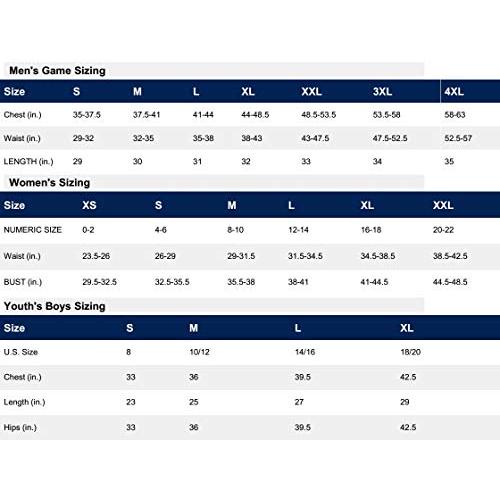 Men's Game Sizing

| Size | S | M | L | XL | XXL | 3XL | 4XL |
|---|---|---|---|---|---|---|---|
| Chest (in.) | 35-37.5 | 37.5-41 | 41-44 | 44-48.5 | 48.5-53.5 | 53.5-58 | 58-63 |
| Waist (in.) | 29-32 | 32-35 | 35-38 | 38-43 | 43-47.5 | 47.5-52.5 | 52.5-57 |
| LENGTH (in.) | 29 | 30 | 31 | 32 | 33 | 34 | 35 |

Women's Sizing

| Size | XS | S | M | L | XL | XXL |
|---|---|---|---|---|---|---|
| NUMERIC SIZE | 0-2 | 4-6 | 8-10 | 12-14 | 16-18 | 20-22 |
| Waist (in.) | 23.5-26 | 26-29 | 29-31.5 | 31.5-34.5 | 34.5-38.5 | 38.5-42.5 |
| BUST (in.) | 29.5-32.5 | 32.5-35.5 | 35.5-38 | 38-41 | 41-44.5 | 44.5-48.5 |

Youth's Boys Sizing

| Size | S | M | L | XL |
|---|---|---|---|---|
| U.S. Size | 8 | 10/12 | 14/16 | 18/20 |
| Chest (in.) | 33 | 36 | 39.5 | 42.5 |
| Length (in.) | 23 | 25 | 27 | 29 |
| Hips (in.) | 33 | 36 | 39.5 | 42.5 |